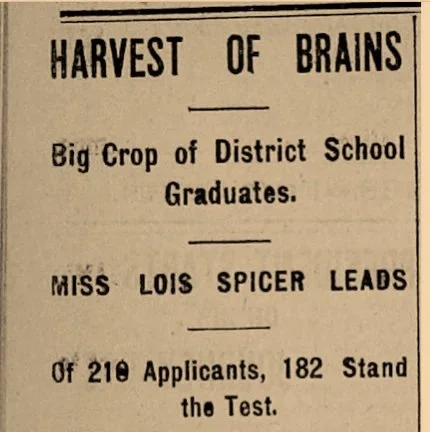 HARVEST OF BRAINS

Big Crop of District School Graduates.

MISS LOIS SPICER LEADS

Of 210 Applicants, 182 Stand the Test.